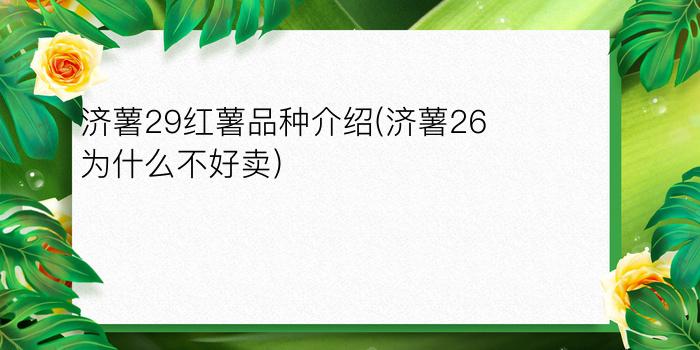 济薯29红薯品种介绍(济薯26为什么不好卖)